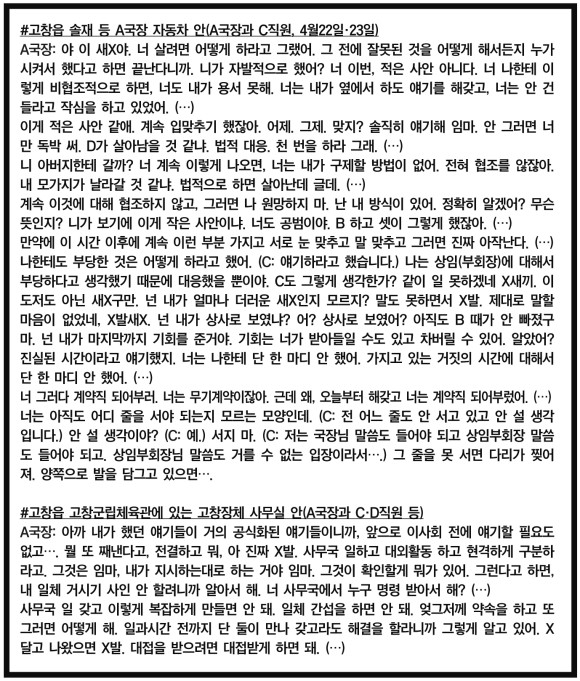 #고창읍 솔재 등 A국장 자동차 안(A국장과 C직원, 4월22일·23일)
A국장: 야 이 새X야. 너 살려면 어떻게 하라고 그랬어. 그 전에 잘못된 것을 어떻게 해서든지 누가 시켜서 했다고 하면 끝난다니까. 니가 자발적으로 했어? 너 이번, 적은 사안 아니다. 너 나한테 이렇게 비협조적으로 하면, 너도 내가 용서 못해. 너는 내가 옆에서 하도 얘기를 해갖고, 너는 안 건들라고 작심을 하고 있었어. (…)
이게 적은 사안 같애. 계속 입맞추기 했잖아. 어제. 그제. 맞지? 솔직히 얘기해 임마. 안 그러면 너만 독박 써. D가 살아남을 것 같냐. 법적 대응. 천 번을 하라 그래. (…)
니 아버지한테 갈까? 너 계속 이렇게 나오면, 너는 내가 구제할 방법이 없어. 전혀 협조를 않잖아. 내 모가지가 날라갈 것 같냐. 법적으로 하면 살아난데 글데. (…)
계속 이것에 대해 협조하지 않고, 그러면 나 원망하지 마. 난 내 방식이 있어. 정확히 알겠어? 무슨 뜻인지? 니가 보기에 이게 작은 사안이냐. 너도 공범이야. B 하고 셋이 그렇게 했잖아. (…)
만약에 이 시간 이후에 계속 이런 부분 가지고 서로 눈 맞추고 말 맞추고 그러면 진짜 아작난다. (…)
나한테도 부당한 것은 어떻게 하라고 했어. (C: 얘기하라고 했습니다.) 나는 상임(부회장)에 대해서 부당하다고 생각했기 때문에 대응했을 뿐이야. C도 그렇게 생각한가? 같이 일 못하겠네 X새끼. 이도저도 아닌 새X구만. 넌 내가 얼마나 더러운 새X인지 모르지? 말도 못하면서 X발. 제대로 말할 마음이 없었네, X발새X. 넌 내가 상사로 보였냐? 어? 상사로 보였어? 아직도 B 때가 안 빠졌구마. 넌 내가 마지막까지 기회를 준거야. 기회는 너가 받아들일 수도 있고 차버릴 수 있어. 알았어? 진실된 시간이라고 얘기했지. 너는 나한테 단 한 마디 안 했어. 가지고 있는 거짓의 시간에 대해서 단 한 마디 안 했어. (…)
너 그러다 계약직 되어부러. 너는 무기계약이잖아. 근데 왜, 오늘부터 해갖고 너는 계약직 되어부렀어. (…)
너는 아직도 어디 줄을 서야 되는지 모르는 모양인데. (C: 전 어느 줄도 안 서고 있고 안 설 생각입니다.) 안 설 생각이야? (C: 예.) 서지 마. (C: 저는 국장님 말씀도 들어야 되고 상임부회장 말씀도 들어야 되고. 상임부회장님 말씀도 거를 수 없는 입장이라서….) 그 줄을 못 서면 다리가 찢어져. 양쪽으로 발을 담그고 있으면….

#고창읍 고창군립체육관에 있는 고창장체 사무실 안(A국장과 C·D직원 등)
A국장: 아까 내가 했던 얘기들이 거의 공식화된 얘기들이니까, 앞으로 이사회 전에 얘기할 필요도 없고…. 뭘 또 째낸다고, 전결하고 뭐, 아 진짜 X발. 사무국 일하고 대외활동 하고 현격하게 구분하라고. 그것은 임마, 내가 지시하는대로 하는 거야 임마. 그것이 확인할게 뭐가 있어. 그런다고 하면, 내 일체 거시기 사인 안 할려니까 알아서 해. 너 사무국에서 누구 명령 받아서 해? (…)
사무국 일 갖고 이렇게 복잡하게 만들면 안 돼. 일체 간섭을 하면 안 돼. 엊그저께 약속을 하고 또 그러면 어떻게 해. 일과시간 전까지 단 둘이 만나 갖고라도 해결을 할라니까 그렇게 알고 있어. X 달고 나왔으면 X발. 대접을 받으려면 대접받게 하면 돼. (…)